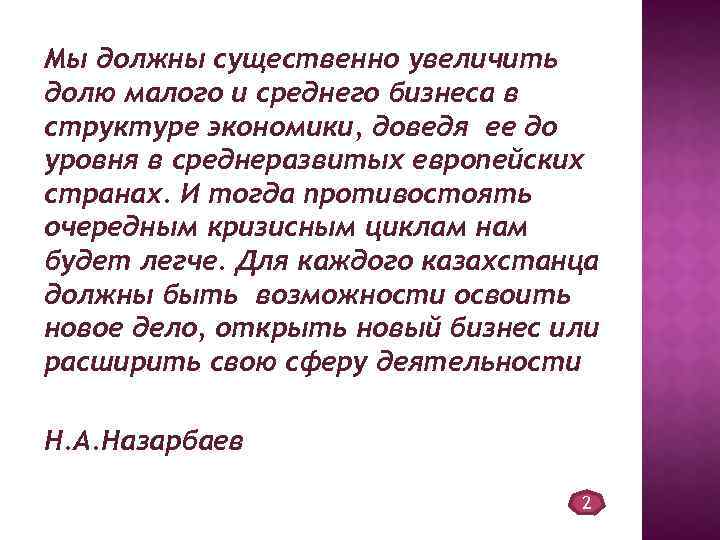 Мы должны существенно увеличить долю малого и среднего бизнеса в структуре экономики, доведя ее до уровня в среднеразвитых европейских странах. И тогда противостоять очередным кризисным циклам нам будет легче. Для каждого казахстанца должны быть возможности освоить новое дело, открыть новый бизнес или расширить свою сферу деятельности

Н.А.Назарбаев

2